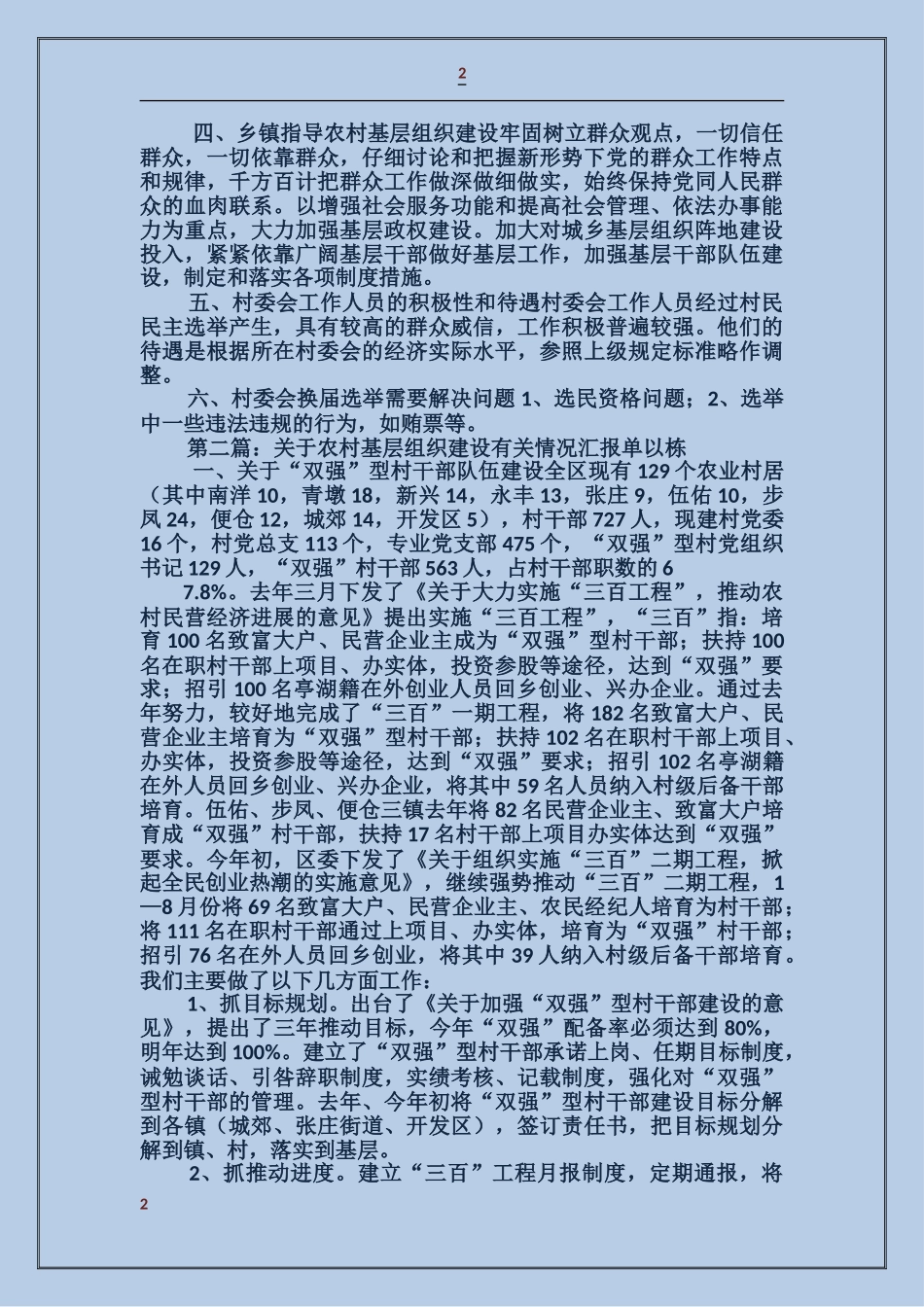 2

四、乡镇指导农村基层组织建设牢固树立群众观点，一切信任群众，一切依靠群众，仔细讨论和把握新形势下党的群众工作特点和规律，千方百计把群众工作做深做细做实，始终保持党同人民群众的血肉联系。以增强社会服务功能和提高社会管理、依法办事能力为重点，大力加强基层政权建设。加大对城乡基层组织阵地建设投入，紧紧依靠广阔基层干部做好基层工作，加强基层干部队伍建设，制定和落实各项制度措施。

五、村委会工作人员的积极性和待遇村委会工作人员经过村民民主选举产生，具有较高的群众威信，工作积极普遍较强。他们的待遇是根据所在村委会的经济实际水平，参照上级规定标准略作调整。

六、村委会换届选举需要解决问题 1、选民资格问题；2、选举中一些违法违规的行为，如贿票等。

第二篇：关于农村基层组织建设有关情况汇报单以栋

一、关于“双强”型村干部队伍建设全区现有 129 个农业村居（其中南洋 10，青墩 18，新兴 14，永丰 13，张庄 9，伍佑 10，步凤 24，便仓 12，城郊 14，开发区 5），村干部 727 人，现建村党委 16 个，村党总支 113 个，专业党支部 475 个，“双强”型村党组织书记 129 人，“双强”村干部 563 人，占村干部职数的 6

7.8%。去年三月下发了《关于大力实施“三百工程”，推动农村民营经济进展的意见》提出实施“三百工程”，“三百”指：培育 100 名致富大户、民营企业主成为“双强”型村干部；扶持 100 名在职村干部上项目、办实体，投资参股等途径，达到“双强”要求；招引 100 名亭湖籍在外创业人员回乡创业、兴办企业。通过去年努力，较好地完成了“三百”一期工程，将 182 名致富大户、民营企业主培育为“双强”型村干部；扶持 102 名在职村干部上项目、办实体，投资参股等途径，达到“双强”要求；招引 102 名亭湖籍在外人员回乡创业、兴办企业，将其中 59 名人员纳入村级后备干部培育。伍佑、步凤、便仓三镇去年将 82 名民营企业主、致富大户培育成“双强”村干部，扶持 17 名村干部上项目办实体达到“双强”要求。今年初，区委下发了《关于组织实施“三百”二期工程，掀起全民创业热潮的实施意见》，继续强势推动“三百”二期工程，1—8 月份将 69 名致富大户、民营企业主、农民经纪人培育为村干部；将 111 名在职村干部通过上项目、办实体，培育为“双强”村干部；招引 76 名在外人员回乡创业，将其中 39 人纳入村级后备干部培育。我们主要做了以下几方面工作：

1、抓目标规划。出台了《关于加强“双强”型村干部建设的意见》，提出了三年推动目标，今年“双强”配备率必须达到 80%，明年达到 100%。建立了“双强”型村干部承诺上岗、任期目标制度，诫勉谈话、引咎辞职制度，实绩考核、记载制度，强化对“双强”型村干部的管理。去年、今年初将“双强”型村干部建设目标分解到各镇（城郊、张庄街道、开发区），签订责任书，把目标规划分解到镇、村，落实到基层。

2、抓推动进度。建立“三百”工程月报制度，定期通报，将

2